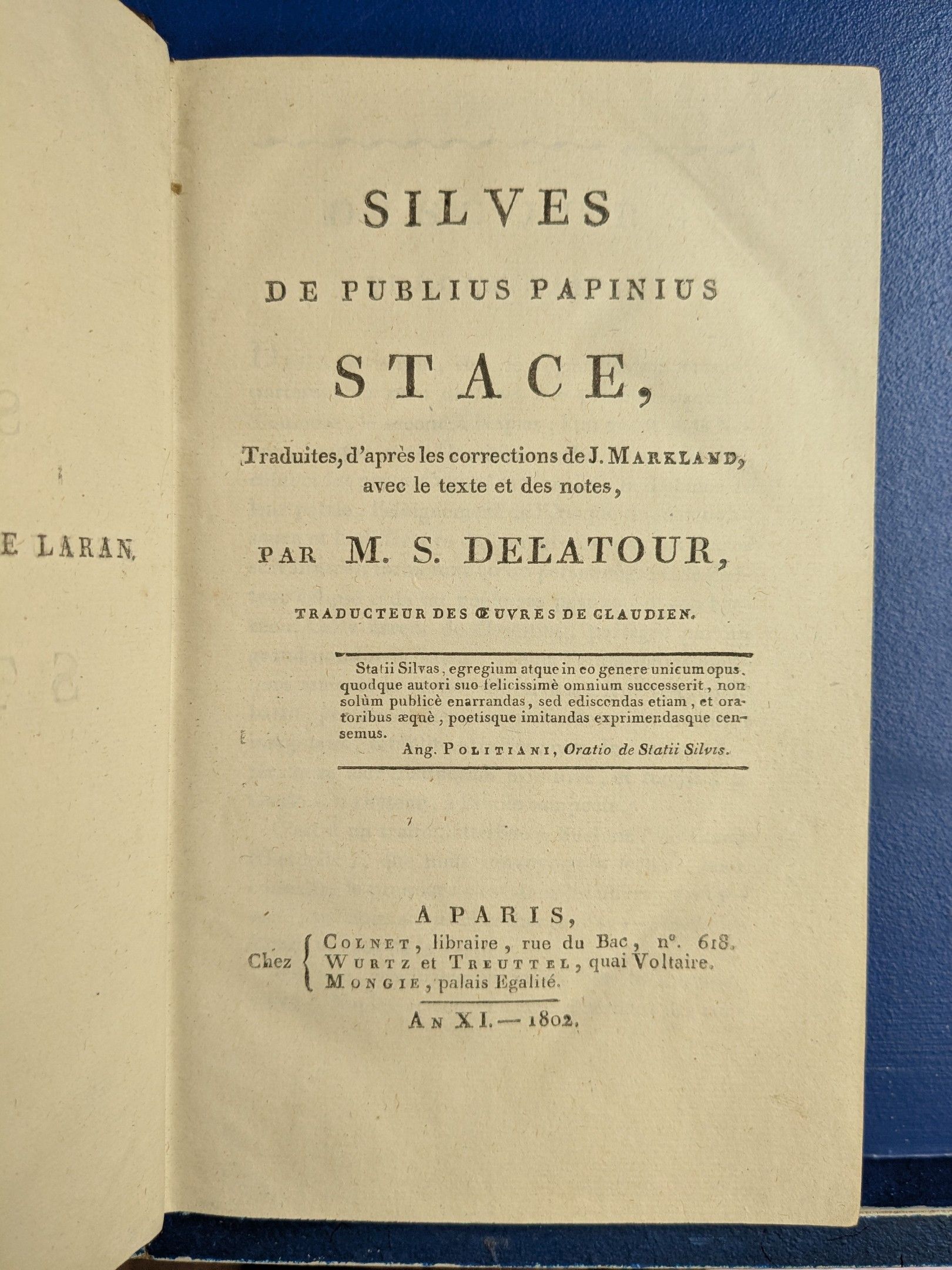 E LARAN.

SILVES
DE PUBLIUS PAPINIUS
STACE,

Traduites, d'après les corrections de J. MARKLAND, avec le texte et des notes,

PAR M. S. DELATOUR,

TRADUCTEUR DES ŒUVRES DE CLAUDIEN.

Statii Silvas, egregium atque in eo genere unicum opus, quodque autori suo felicissimè omnium successerit, non solùm publicè enarrandas, sed ediscendas etiam, et oratoribus æquè, poetisque imitandas exprimendasque censemus.
Ang. POLITIANI, Oratio de Statii Silvis.

A PARIS,
Chez COLNET, libraire, rue du Bac, n°. 618.
WURTZ et TREUTTEL, quai Voltaire.
MONGIE, palais Egalité.

AN XI. — 1802.